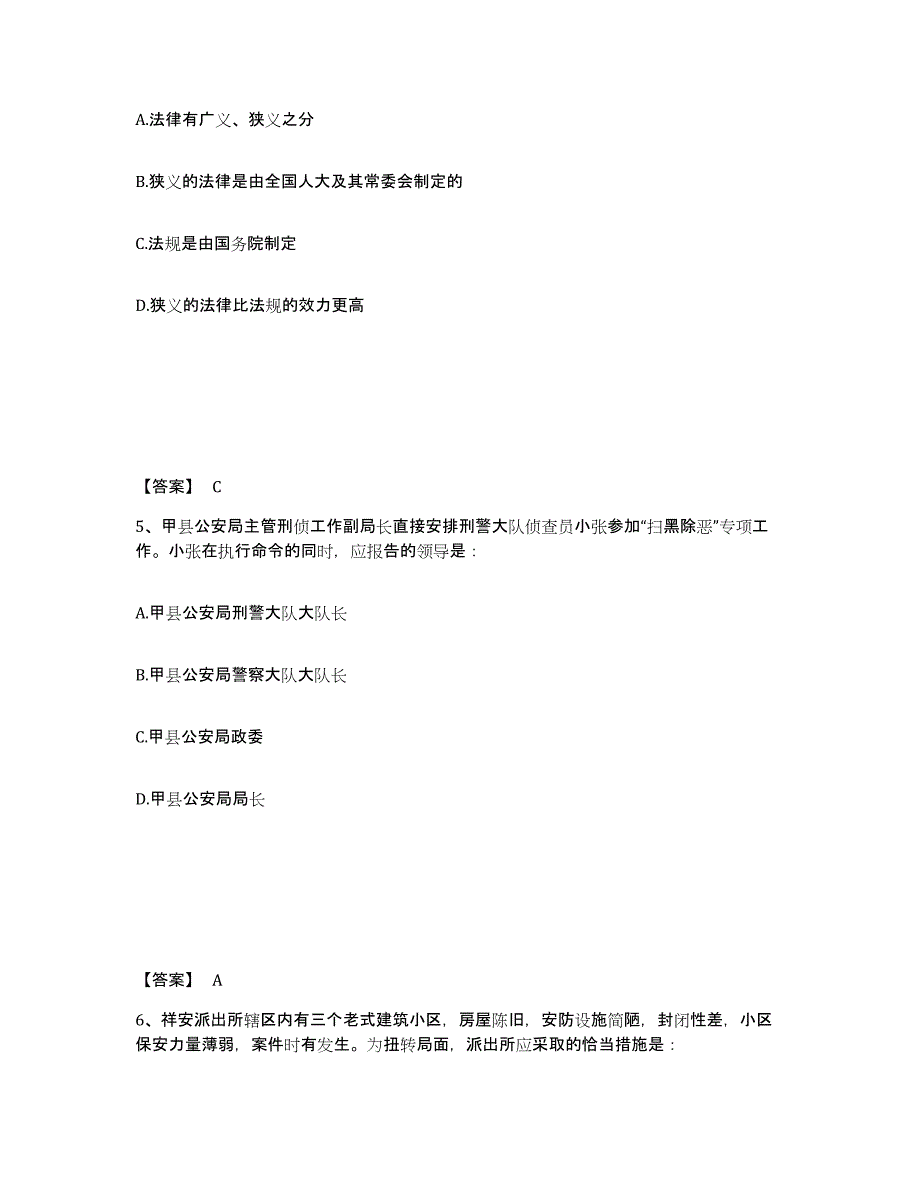 A.法律有广义、狭义之分

B.狭义的法律是由全国人大及其常委会制定的

C.法规是由国务院制定

D.狭义的法律比法规的效力更高

【答案】 C

5、甲县公安局主管刑侦工作副局长直接安排刑警大队侦查员小张参加“扫黑除恶”专项工作。小张在执行命令的同时，应报告的领导是：

A.甲县公安局刑警大队大队长

B.甲县公安局警察大队大队长

C.甲县公安局政委

D.甲县公安局局长

【答案】 A

6、祥安派出所辖区内有三个老式建筑小区，房屋陈旧，安防设施简陋，封闭性差，小区保安力量薄弱，案件时有发生。为扭转局面，派出所应采取的恰当措施是：